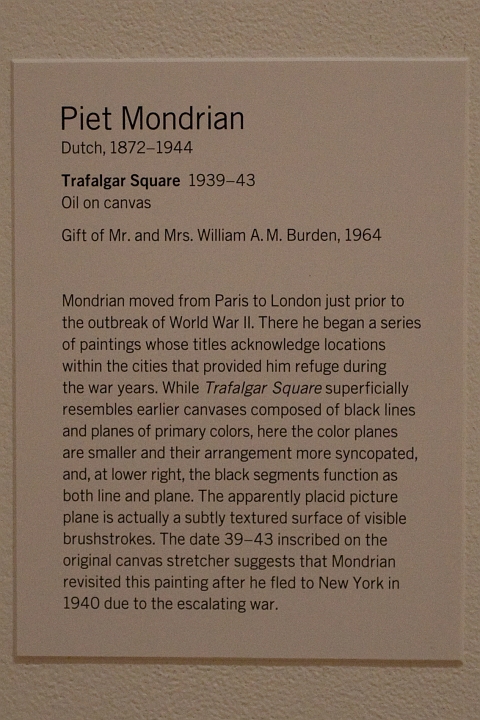 Piet Mondrian
Dutch, 1872–1944

Trafalgar Square 1939–43
Oil on canvas

Gift of Mr. and Mrs. William A. M. Burden, 1964

Mondrian moved from Paris to London just prior to the outbreak of World War II. There he began a series of paintings whose titles acknowledge locations within the cities that provided him refuge during the war years. While Trafalgar Square superficially resembles earlier canvases composed of black lines and planes of primary colors, here the color planes are smaller and their arrangement more syncopated, and, at lower right, the black segments function as both line and plane. The apparently placid picture plane is actually a subtly textured surface of visible brushstrokes. The date 39–43 inscribed on the original canvas stretcher suggests that Mondrian revisited this painting after he fled to New York in 1940 due to the escalating war.